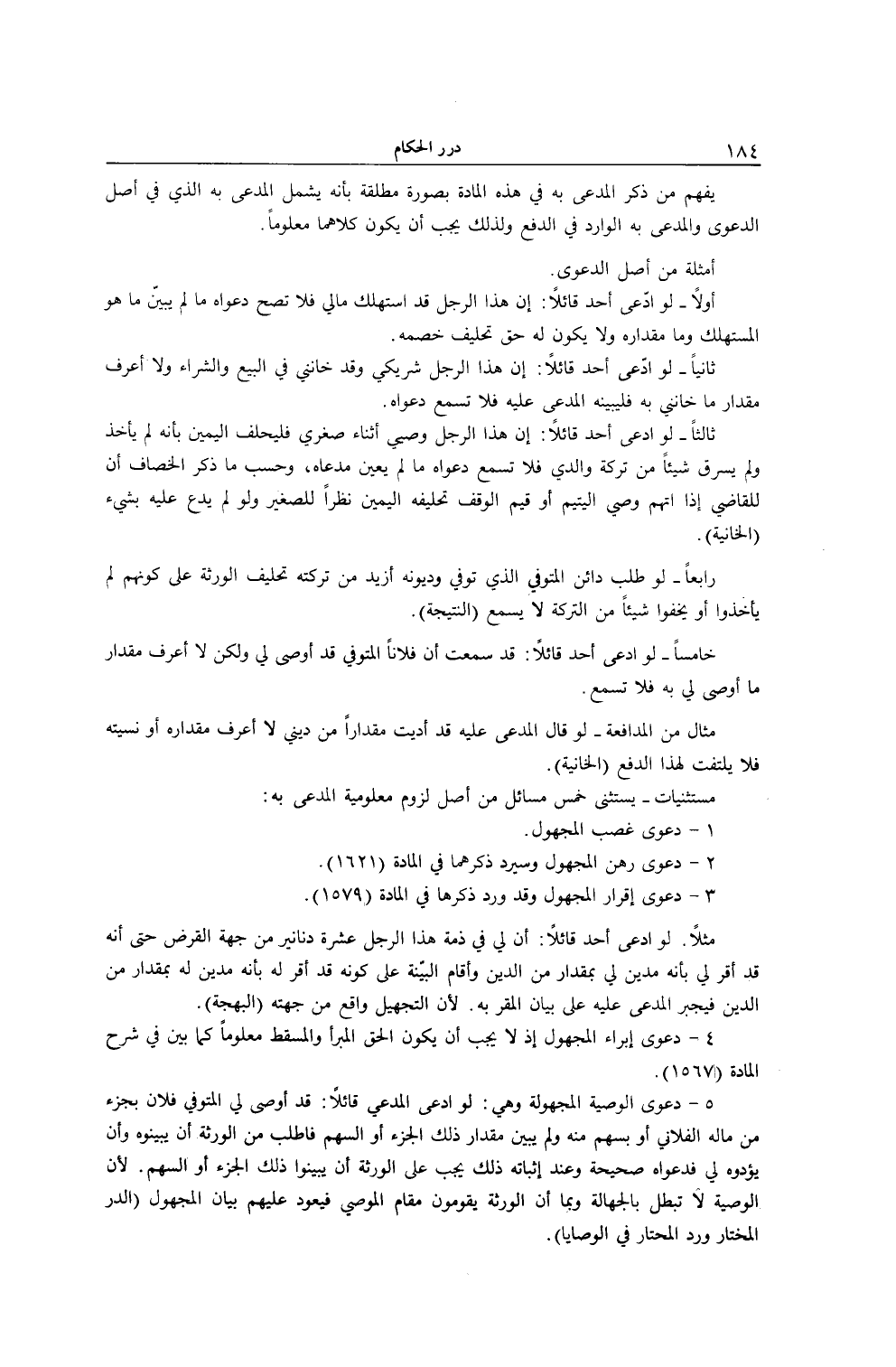 ١٨٤ درر الحكام

يفهم من ذكر المدعى به في هذه المادة بصورة مطلقة بأنه يشمل المدعى به الذي في أصل الدعوى والمدعى به الوارد في الدفع ولذلك يجب أن يكون كلاهما معلوماً.

أمثلة من أصل الدعوى.

أولاً ـ لو ادّعى أحد قائلاً: إن هذا الرجل قد استهلك مالي فلا تصح دعواه ما لم يبيّن ما هو المستهلك وما مقداره ولا يكون له حق تحليف خصمه.

ثانياً ـ لو ادّعى أحد قائلاً: إن هذا الرجل شريكي وقد خانني في البيع والشراء ولا أعرف مقدار ما خانني به فليبينه المدعى عليه فلا تسمع دعواه.

ثالثاً ـ لو ادعى أحد قائلاً: إن هذا الرجل وصيي أثناء صغري فليحلف اليمين بأنه لم يأخذ ولم يسرق شيئاً من تركة والدي فلا تسمع دعواه ما لم يعين مدعاه، وحسب ما ذكر الخصاف أن للقاضي إذا اتهم وصي اليتيم أو قيم الوقف تحليفه اليمين نظراً للصغير ولو لم يدع عليه بشيء (الخانية).

رابعاً ـ لو طلب دائن المتوفي الذي توفي وديونه أزيد من تركته تحليف الورثة على كونهم لم يأخذوا أو يخفوا شيئاً من التركة لا يسمع (النتيجة).

خامساً ـ لو ادعى أحد قائلاً: قد سمعت أن فلاناً المتوفي قد أوصى لي ولكن لا أعرف مقدار ما أوصى لي به فلا تسمع.

مثال من المدافعة ـ لو قال المدعى عليه قد أديت مقداراً من ديني لا أعرف مقداره أو نسيته فلا يلتفت لهذا الدفع (الخانية).

مستثنيات ـ يستثنى خمس مسائل من أصل لزوم معلومية المدعى به:

١ - دعوى غصب المجهول.

٢ - دعوى رهن المجهول وسيرد ذكرهما في المادة (١٦٢١).

٣ - دعوى إقرار المجهول وقد ورد ذكرها في المادة (١٥٧٩).

مثلاً. لو ادعى أحد قائلاً: أن لي في ذمة هذا الرجل عشرة دنانير من جهة القرض حتى أنه قد أقر لي بأنه مدين لي بمقدار من الدين وأقام البيّنة على كونه قد أقر له بأنه مدين له بمقدار من الدين فيجبر المدعى عليه على بيان المقر به. لأن التجهيل واقع من جهته (البهجة).

٤ - دعوى إبراء المجهول إذ لا يجب أن يكون الحق المبرأ والمسقط معلوماً كما بين في شرح المادة (١٥٦٧).

٥ - دعوى الوصية المجهولة وهي: لو ادعى المدعي قائلاً: قد أوصى لي المتوفي فلان بجزء من ماله الفلاني أو بسهم منه ولم يبين مقدار ذلك الجزء أو السهم فاطلب من الورثة أن يبينوه وأن يؤدوه لي فدعواه صحيحة وعند إثباته ذلك يجب على الورثة أن يبينوا ذلك الجزء أو السهم. لأن الوصية لا تبطل بالجهالة وبما أن الورثة يقومون مقام الموصي فيعود عليهم بيان المجهول (الدر المختار ورد المحتار في الوصايا).